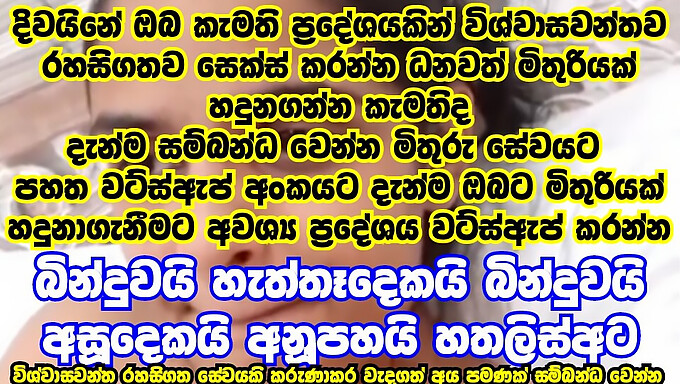 දිවයිනේ ඔබ කැමති ප්‍රදේශයකින් විශ්වාසවන්තව රහසිගතව සෙක්ස් කරන්න ධනවත් මිතුරියක් හදුනගන්න කැමතිද
දැන්ම සම්බන්ධ වෙන්න මිතුරු සේවයට
පහත වට්ස්ඇප් අංකයට දැන්ම ඔබට මිතුරියක් හදුනාගැනීමට අවශ්‍ය ප්‍රදේශය වට්ස්ඇප් කරන්න

බින්දුවයි හැත්තෑදෙකයි බින්දුවයි අසූදෙකයි අනූපහයි හතලිස්අට

විශ්වාසවන්ත රහසිගත සේවයකි කරුණාකර වැදගත් අය පමණක් සම්බන්ධ වෙන්න